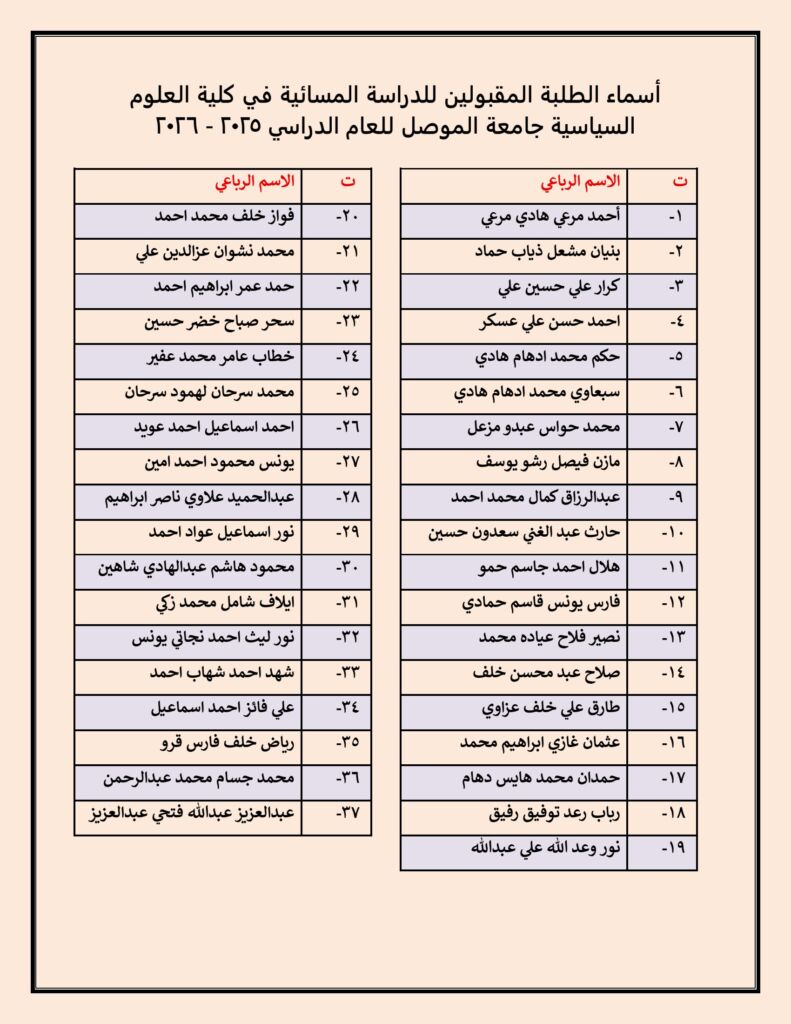 أسماء الطلبة المقبولين للدراسة المسائية في كلية العلوم السياسية جامعة الموصل للعام الدراسي ٢٠٢٥ - ٢٠٢٦

| ت | الاسم الرباعي |
|---|---|
| -١ | أحمد مرعي هادي مرعي |
| -٢ | بنيان مشعل ذياب حماد |
| -٣ | كرار علي حسين علي |
| -٤ | احمد حسن علي عسكر |
| -٥ | حكم محمد ادهام هادي |
| -٦ | سبعاوي محمد ادهام هادي |
| -٧ | محمد حواس عبدو مزعل |
| -٨ | مازن فيصل رشو يوسف |
| -٩ | عبدالرزاق كمال محمد احمد |
| -١٠ | حارث عبد الغني سعدون حسين |
| -١١ | هلال احمد جاسم حمو |
| -١٢ | فارس يونس قاسم حمادي |
| -١٣ | نصير فلاح عياده محمد |
| -١٤ | صلاح عبد محسن خلف |
| -١٥ | طارق علي خلف عزاوي |
| -١٦ | عثمان غازي ابراهيم محمد |
| -١٧ | حمدان محمد هايس دهام |
| -١٨ | رباب رعد توفيق رفيق |
| -١٩ | نور وعد الله علي عبدالله |

| ت | الاسم الرباعي |
|---|---|
| -٢٠ | فواز خلف محمد احمد |
| -٢١ | محمد نشوان عزالدين علي |
| -٢٢ | حمد عمر ابراهيم احمد |
| -٢٣ | سحر صباح خضر حسين |
| -٢٤ | خطاب عامر محمد عفير |
| -٢٥ | محمد سرحان لهمود سرحان |
| -٢٦ | احمد اسماعيل احمد عويد |
| -٢٧ | يونس محمود احمد امين |
| -٢٨ | عبدالحميد علاوي ناصر ابراهيم |
| -٢٩ | نور اسماعيل عواد احمد |
| -٣٠ | محمود هاشم عبدالهادي شاهين |
| -٣١ | ايلاف شامل محمد زكي |
| -٣٢ | نور ليث احمد نجاتي يونس |
| -٣٣ | شهد احمد شهاب احمد |
| -٣٤ | علي فائز احمد اسماعيل |
| -٣٥ | رياض خلف فارس قرو |
| -٣٦ | محمد جسام محمد عبدالرحمن |
| -٣٧ | عبدالعزيز عبدالله فتحي عبدالعزيز |